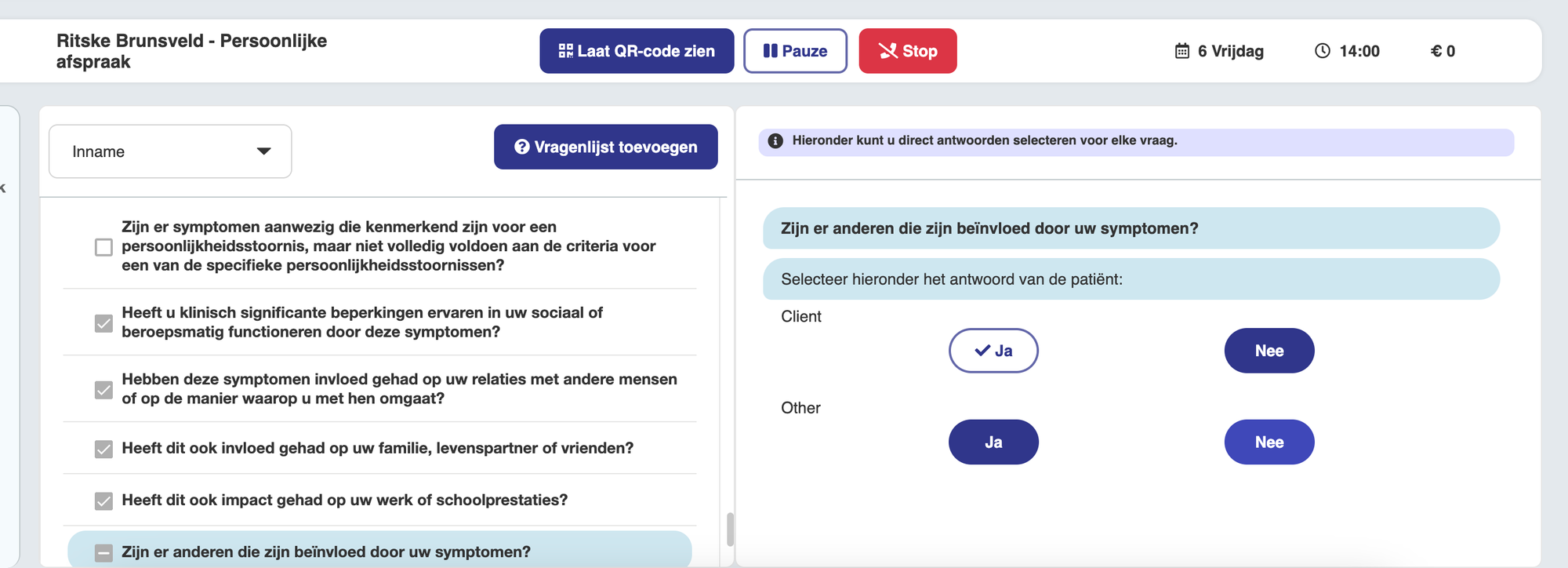 Ritske Brunsveld - Persoonlijke afspraak

Laat QR-code zien

Pauze

Stop

6 Vrijdag

14:00

€ 0

Inname

Vragenlijst toevoegen

Zijn er symptomen aanwezig die kenmerkend zijn voor een persoonlijkheidsstoornis, maar niet volledig voldoen aan de criteria voor een van de specifieke persoonlijkheidsstoornissen?

Heeft u klinisch significante beperkingen ervaren in uw sociaal of beroepsmatig functioneren door deze symptomen?

Hebben deze symptomen invloed gehad op uw relaties met andere mensen of op de manier waarop u met hen omgaat?

Heeft dit ook invloed gehad op uw familie, levenspartner of vrienden?

Heeft dit ook impact gehad op uw werk of schoolprestaties?

Zijn er anderen die zijn beïnvloed door uw symptomen?

Hieronder kunt u direct antwoorden selecteren voor elke vraag.

Zijn er anderen die zijn beïnvloed door uw symptomen?

Selecteer hieronder het antwoord van de patiënt:

Client

Ja

Nee

Other

Ja

Nee